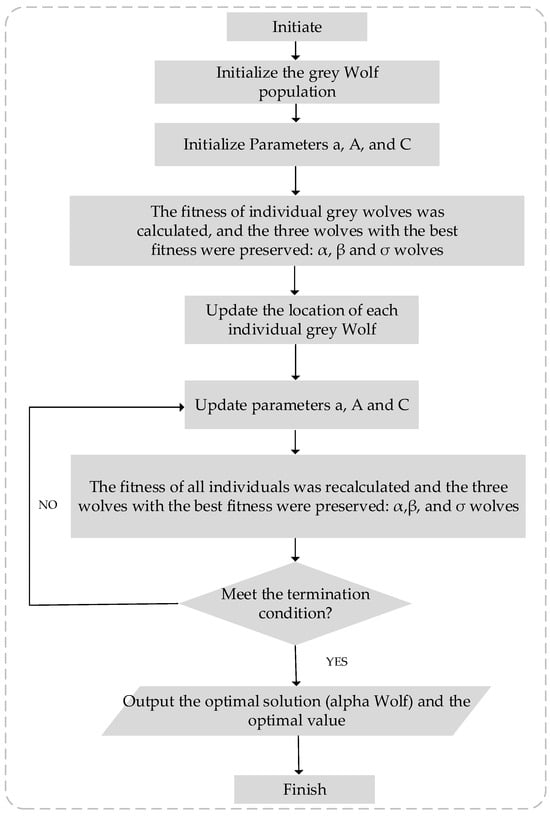 Initiate

Initialize the grey Wolf population

Initialize Parameters a, A, and C

The fitness of individual grey wolves was calculated, and the three wolves with the best fitness were preserved: α, β and σ wolves

Update the location of each individual grey Wolf

Update parameters a, A and C

The fitness of all individuals was recalculated and the three wolves with the best fitness were preserved: α,β, and σ wolves

NO

Meet the termination condition?

YES

Output the optimal solution (alpha Wolf) and the optimal value

Finish